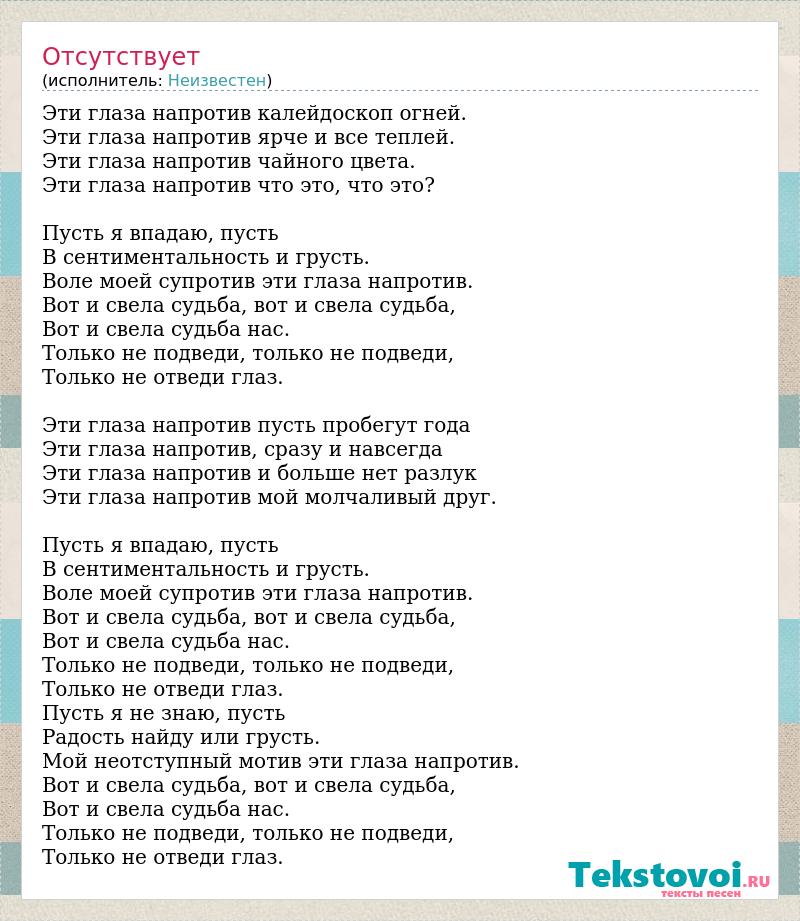 Отсутствует
(исполнитель: Неизвестен)

Эти глаза напротив калейдоскоп огней.
Эти глаза напротив ярче и все теплей.
Эти глаза напротив чайного цвета.
Эти глаза напротив что это, что это?

Пусть я впадаю, пусть
В сентиментальность и грусть.
Воле моей супротив эти глаза напротив.
Вот и свела судьба, вот и свела судьба,
Вот и свела судьба нас.
Только не подведи, только не подведи,
Только не отведи глаз.

Эти глаза напротив пусть пробегут года
Эти глаза напротив, сразу и навсегда
Эти глаза напротив и больше нет разлук
Эти глаза напротив мой молчаливый друг.

Пусть я впадаю, пусть
В сентиментальность и грусть.
Воле моей супротив эти глаза напротив.
Вот и свела судьба, вот и свела судьба,
Вот и свела судьба нас.
Только не подведи, только не подведи,
Только не отведи глаз.
Пусть я не знаю, пусть
Радость найду или грусть.
Мой неотступный мотив эти глаза напротив.
Вот и свела судьба, вот и свела судьба,
Вот и свела судьба нас.
Только не подведи, только не подведи,
Только не отведи глаз.

Tekstovoi.RU
тексты песен